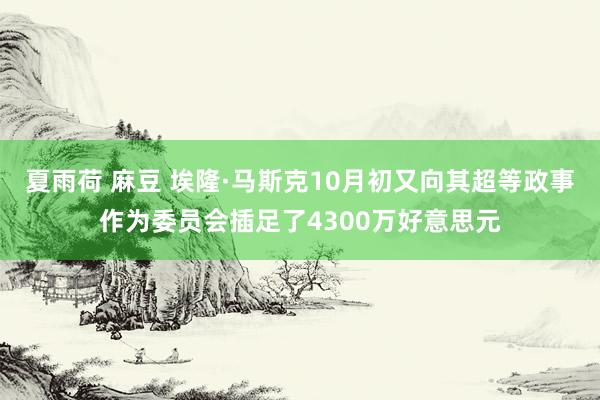 夏雨荷 麻豆 埃隆·马斯克10月初又向其超等政事作为委员会插足了4300万好意思元